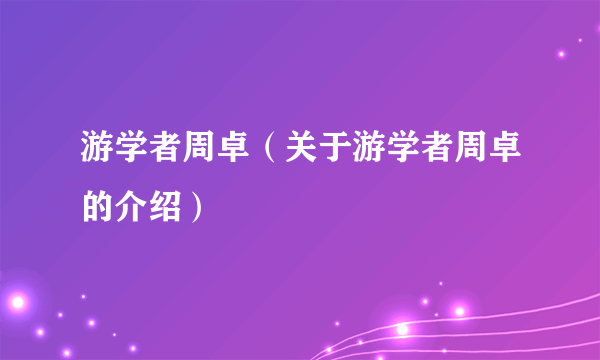 游学者周卓（关于游学者周卓的介绍）